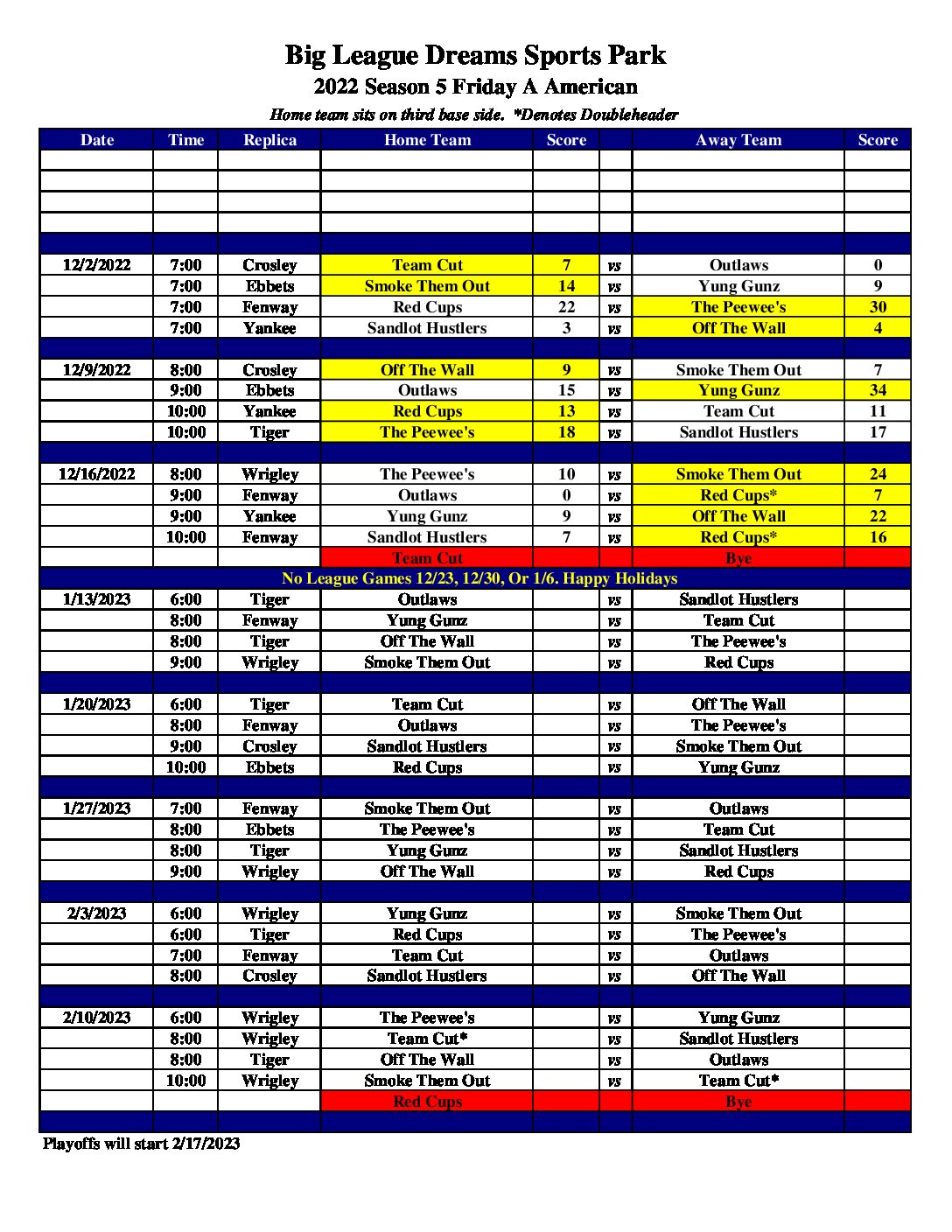 Big League Dreams Sports Park

2022 Season 5 Friday A American

Home team sits on third base side. *Denotes Doubleheader

| Date | Time | Replica | Home Team | Score | | Away Team | Score |
|---|---|---|---|---|---|---|---|
| 12/2/2022 | 7:00 | Crosley | Team Cut | 7 | vs | Outlaws | 0 |
| | 7:00 | Ebbets | Smoke Them Out | 14 | vs | Yung Gunz | 9 |
| | 7:00 | Fenway | Red Cups | 22 | vs | The Peewee's | 30 |
| | 7:00 | Yankee | Sandlot Hustlers | 3 | vs | Off The Wall | 4 |
| 12/9/2022 | 8:00 | Crosley | Off The Wall | 9 | vs | Smoke Them Out | 7 |
| | 9:00 | Ebbets | Outlaws | 15 | vs | Yung Gunz | 34 |
| | 10:00 | Yankee | Red Cups | 13 | vs | Team Cut | 11 |
| | 10:00 | Tiger | The Peewee's | 18 | vs | Sandlot Hustlers | 17 |
| 12/16/2022 | 8:00 | Wrigley | The Peewee's | 10 | vs | Smoke Them Out | 24 |
| | 9:00 | Fenway | Outlaws | 0 | vs | Red Cups* | 7 |
| | 9:00 | Yankee | Yung Gunz | 9 | vs | Off The Wall | 22 |
| | 10:00 | Fenway | Sandlot Hustlers | 7 | vs | Red Cups* | 16 |
| | | | Team Cut | | | Bye | |
| No League Games 12/23, 12/30, Or 1/6. Happy Holidays | | | | | | | |
| 1/13/2023 | 6:00 | Tiger | Outlaws | | vs | Sandlot Hustlers | |
| | 8:00 | Fenway | Yung Gunz | | vs | Team Cut | |
| | 8:00 | Tiger | Off The Wall | | vs | The Peewee's | |
| | 9:00 | Wrigley | Smoke Them Out | | vs | Red Cups | |
| 1/20/2023 | 6:00 | Tiger | Team Cut | | vs | Off The Wall | |
| | 8:00 | Fenway | Outlaws | | vs | The Peewee's | |
| | 9:00 | Crosley | Sandlot Hustlers | | vs | Smoke Them Out | |
| | 10:00 | Ebbets | Red Cups | | vs | Yung Gunz | |
| 1/27/2023 | 7:00 | Fenway | Smoke Them Out | | vs | Outlaws | |
| | 8:00 | Ebbets | The Peewee's | | vs | Team Cut | |
| | 8:00 | Tiger | Yung Gunz | | vs | Sandlot Hustlers | |
| | 9:00 | Wrigley | Off The Wall | | vs | Red Cups | |
| 2/3/2023 | 6:00 | Wrigley | Yung Gunz | | vs | Smoke Them Out | |
| | 6:00 | Tiger | Red Cups | | vs | The Peewee's | |
| | 7:00 | Fenway | Team Cut | | vs | Outlaws | |
| | 8:00 | Crosley | Sandlot Hustlers | | vs | Off The Wall | |
| 2/10/2023 | 6:00 | Wrigley | The Peewee's | | vs | Yung Gunz | |
| | 8:00 | Wrigley | Team Cut* | | vs | Sandlot Hustlers | |
| | 8:00 | Tiger | Off The Wall | | vs | Outlaws | |
| | 10:00 | Wrigley | Smoke Them Out | | vs | Team Cut* | |
| | | | Red Cups | | | Bye | |

Playoffs will start 2/17/2023